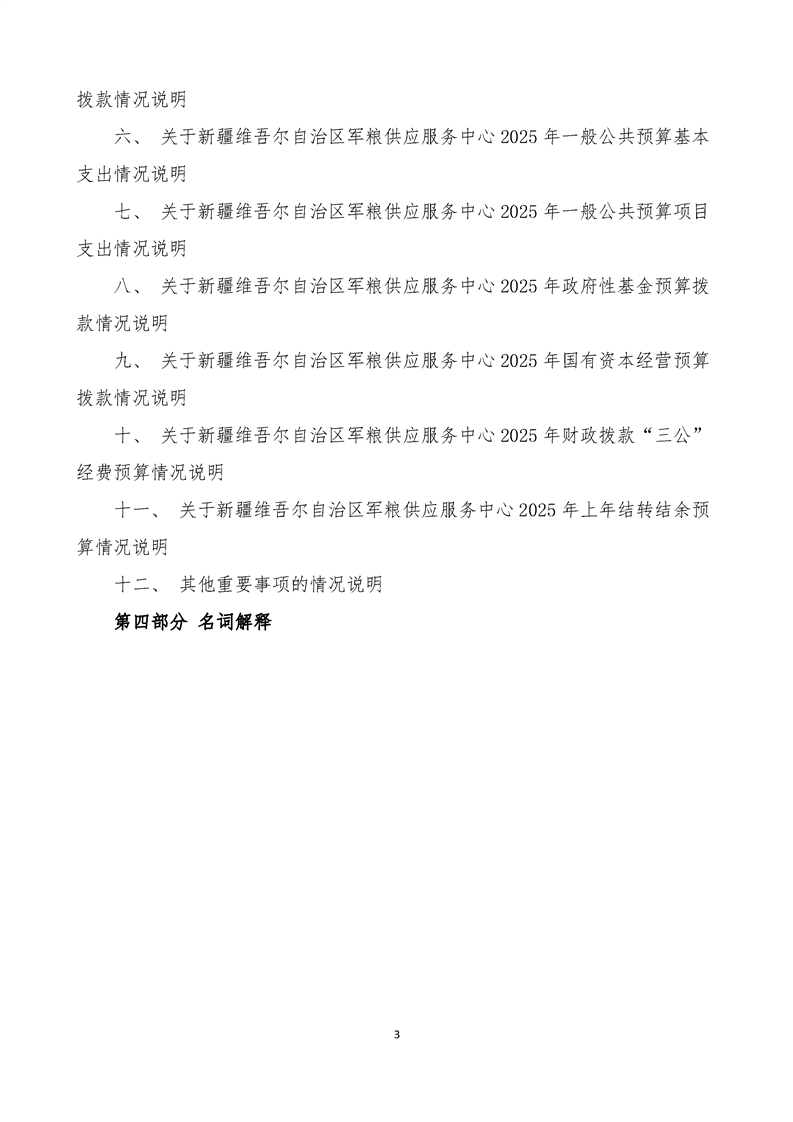 拨款情况说明

六、 关于新疆维吾尔自治区军粮供应服务中心 2025 年一般公共预算基本支出情况说明

七、 关于新疆维吾尔自治区军粮供应服务中心 2025 年一般公共预算项目支出情况说明

八、 关于新疆维吾尔自治区军粮供应服务中心 2025 年政府性基金预算拨款情况说明

九、 关于新疆维吾尔自治区军粮供应服务中心 2025 年国有资本经营预算拨款情况说明

十、 关于新疆维吾尔自治区军粮供应服务中心 2025 年财政拨款“三公”经费预算情况说明

十一、 关于新疆维吾尔自治区军粮供应服务中心 2025 年上年结转结余预算情况说明

十二、 其他重要事项的情况说明

第四部分 名词解释

3